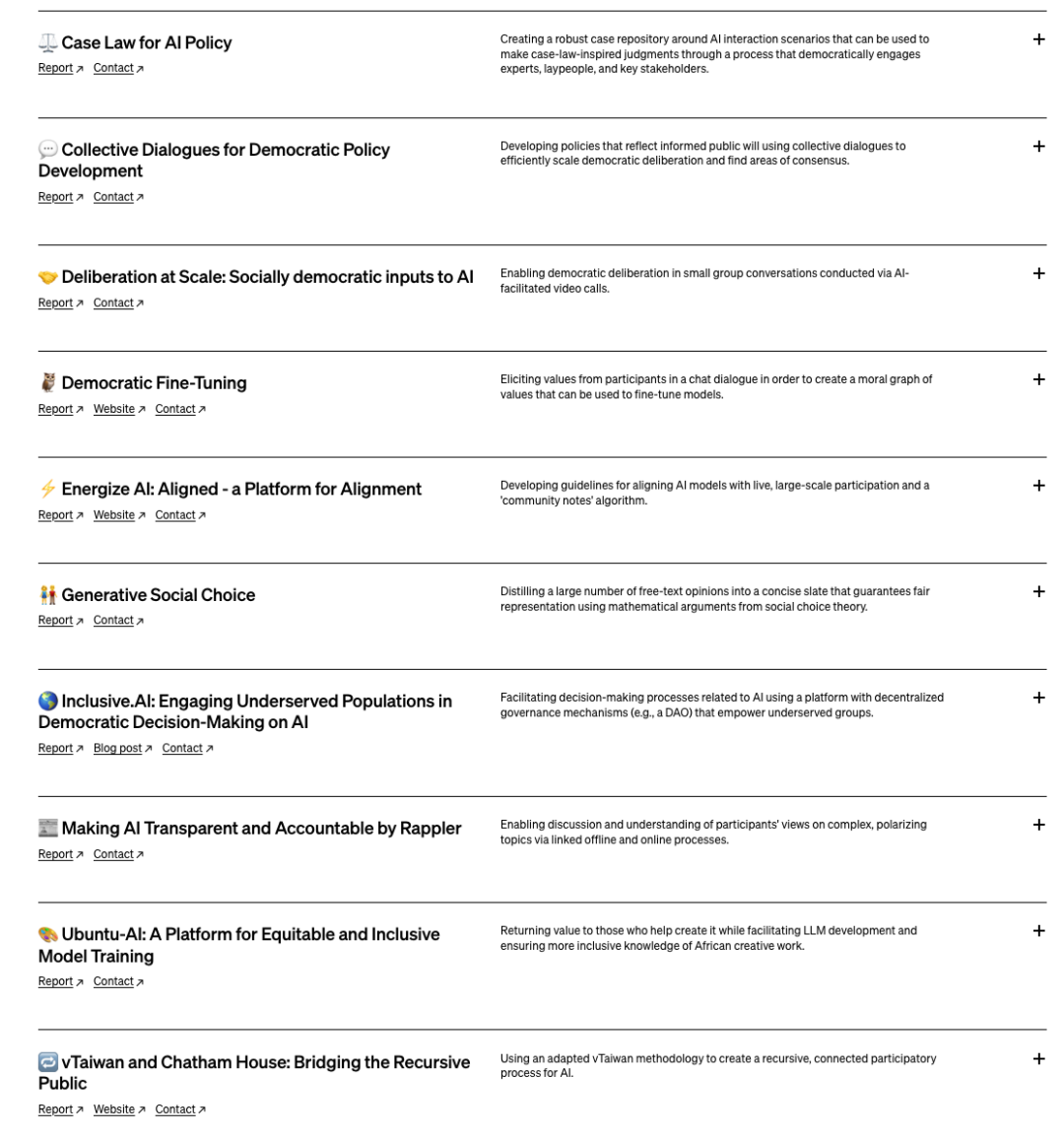 ⚖️ Case Law for AI Policy
Report ↗ Contact ↗

Creating a robust case repository around AI interaction scenarios that can be used to make case-law-inspired judgments through a process that democratically engages experts, laypeople, and key stakeholders.

+

💬 Collective Dialogues for Democratic Policy Development
Report ↗ Contact ↗

Developing policies that reflect informed public will using collective dialogues to efficiently scale democratic deliberation and find areas of consensus.

+

🤝 Deliberation at Scale: Socially democratic inputs to AI
Report ↗ Contact ↗

Enabling democratic deliberation in small group conversations conducted via AI-facilitated video calls.

+

🦉 Democratic Fine-Tuning
Report ↗ Website ↗ Contact ↗

Eliciting values from participants in a chat dialogue in order to create a moral graph of values that can be used to fine-tune models.

+

⚡ Energize AI: Aligned - a Platform for Alignment
Report ↗ Website ↗ Contact ↗

Developing guidelines for aligning AI models with live, large-scale participation and a 'community notes' algorithm.

+

👫 Generative Social Choice
Report ↗ Contact ↗

Distilling a large number of free-text opinions into a concise slate that guarantees fair representation using mathematical arguments from social choice theory.

+

🌎 Inclusive.AI: Engaging Underserved Populations in Democratic Decision-Making on AI
Report ↗ Blog post ↗ Contact ↗

Facilitating decision-making processes related to AI using a platform with decentralized governance mechanisms (e.g., a DAO) that empower underserved groups.

+

📰 Making AI Transparent and Accountable by Rappler
Report ↗ Contact ↗

Enabling discussion and understanding of participants' views on complex, polarizing topics via linked offline and online processes.

+

🎨 Ubuntu-AI: A Platform for Equitable and Inclusive Model Training
Report ↗ Contact ↗

Returning value to those who help create it while facilitating LLM development and ensuring more inclusive knowledge of African creative work.

+

🔁 vTaiwan and Chatham House: Bridging the Recursive Public
Report ↗ Website ↗ Contact ↗

Using an adapted vTaiwan methodology to create a recursive, connected participatory process for AI.

+